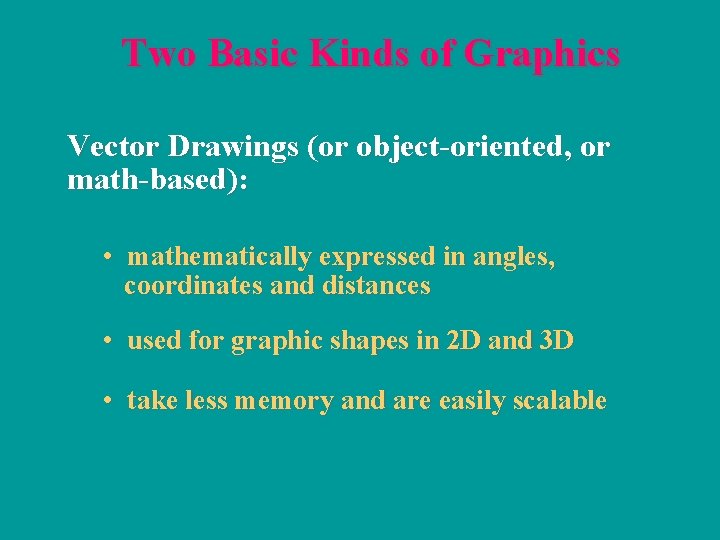 Two Basic Kinds of Graphics

Vector Drawings (or object-oriented, or math-based):

• mathematically expressed in angles, coordinates and distances

• used for graphic shapes in 2D and 3D

• take less memory and are easily scalable